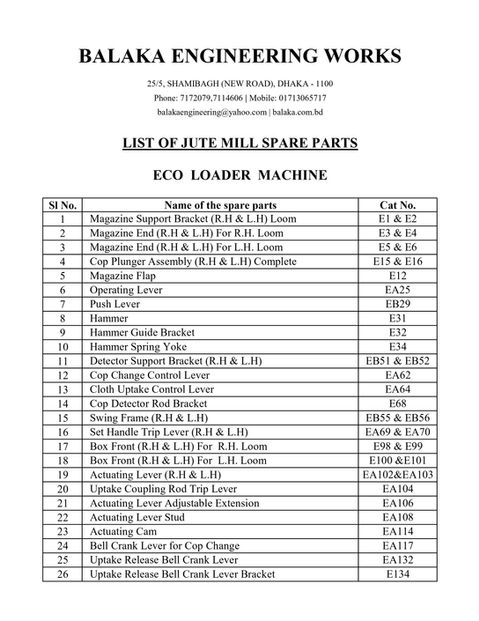 BALAKA ENGINEERING WORKS

25/5, SHAMIBAGH (NEW ROAD), DHAKA - 1100
Phone: 7172079,7114606 | Mobile: 01713065717
balakaengineering@yahoo.com | balaka.com.bd

LIST OF JUTE MILL SPARE PARTS

ECO LOADER MACHINE

| Sl No. | Name of the spare parts | Cat No. |
|---|---|---|
| 1 | Magazine Support Bracket (R.H & L.H) Loom | E1 & E2 |
| 2 | Magazine End (R.H & L.H) For R.H. Loom | E3 & E4 |
| 3 | Magazine End (R.H & L.H) For L.H. Loom | E5 & E6 |
| 4 | Cop Plunger Assembly (R.H & L.H) Complete | E15 & E16 |
| 5 | Magazine Flap | E12 |
| 6 | Operating Lever | EA25 |
| 7 | Push Lever | EB29 |
| 8 | Hammer | E31 |
| 9 | Hammer Guide Bracket | E32 |
| 10 | Hammer Spring Yoke | E34 |
| 11 | Detector Support Bracket (R.H & L.H) | EB51 & EB52 |
| 12 | Cop Change Control Lever | EA62 |
| 13 | Cloth Uptake Control Lever | EA64 |
| 14 | Cop Detector Rod Bracket | E68 |
| 15 | Swing Frame (R.H & L.H) | EB55 & EB56 |
| 16 | Set Handle Trip Lever (R.H & L.H) | EA69 & EA70 |
| 17 | Box Front (R.H & L.H) For R.H. Loom | E98 & E99 |
| 18 | Box Front (R.H & L.H) For L.H. Loom | E100 &E101 |
| 19 | Actuating Lever (R.H & L.H) | EA102&EA103 |
| 20 | Uptake Coupling Rod Trip Lever | EA104 |
| 21 | Actuating Lever Adjustable Extension | EA106 |
| 22 | Actuating Lever Stud | EA108 |
| 23 | Actuating Cam | EA114 |
| 24 | Bell Crank Lever for Cop Change | EA117 |
| 25 | Uptake Release Bell Crank Lever | EA132 |
| 26 | Uptake Release Bell Crank Lever Bracket | E134 |